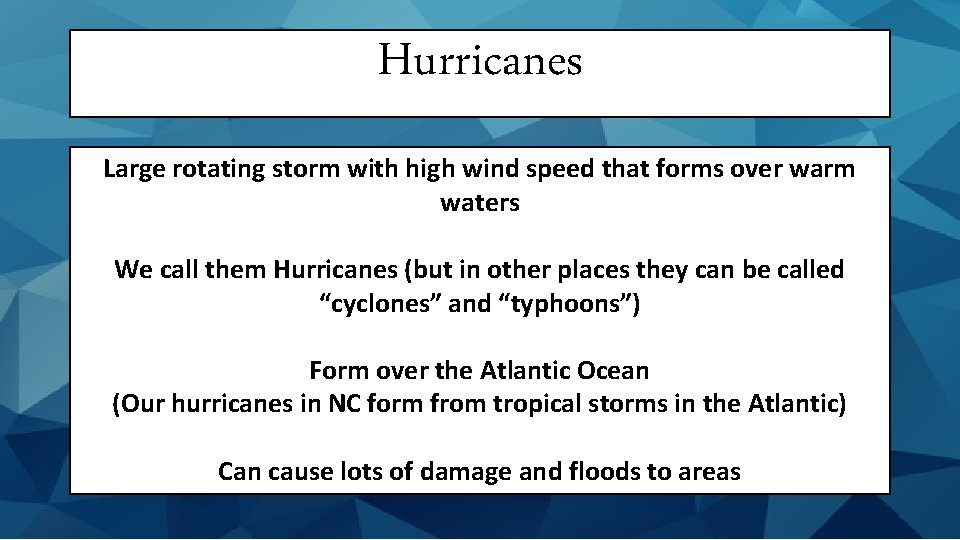 Hurricanes

Large rotating storm with high wind speed that forms over warm waters

We call them Hurricanes (but in other places they can be called “cyclones” and “typhoons”)

Form over the Atlantic Ocean
(Our hurricanes in NC form from tropical storms in the Atlantic)

Can cause lots of damage and floods to areas